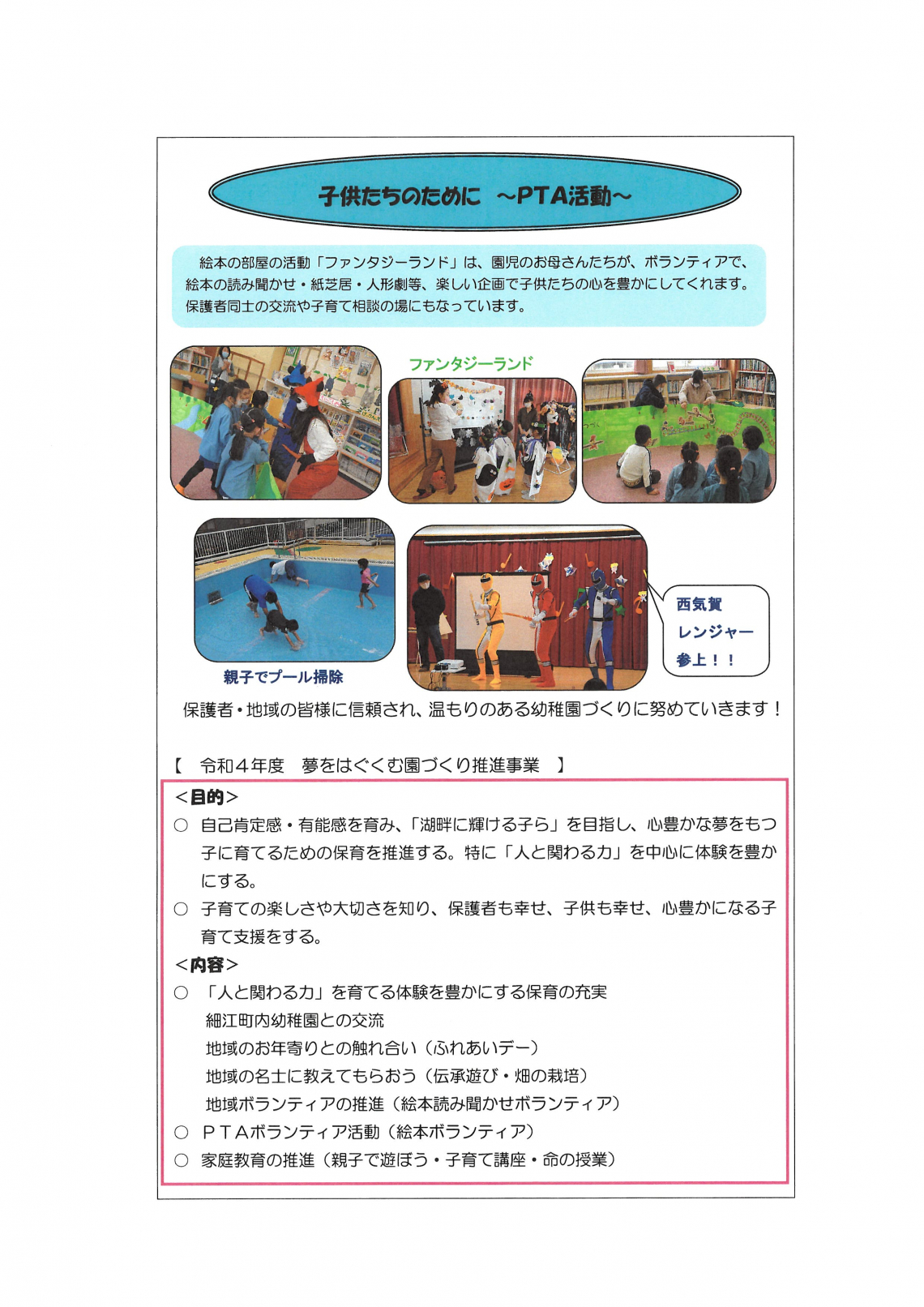 子供たちのために ～PTA活動～

絵本の部屋の活動「ファンタジーランド」は、園児のお母さんたちが、ボランティアで、絵本の読み聞かせ・紙芝居・人形劇等、楽しい企画で子供たちの心を豊かにしてくれます。保護者同士の交流や子育て相談の場にもなっています。

ファンタジーランド

親子でプール掃除

西気賀
レンジャー
参上！！

保護者・地域の皆様に信頼され、温もりのある幼稚園づくりに努めていきます！

【 令和４年度 夢をはぐくむ園づくり推進事業 】

＜目的＞
○ 自己肯定感・有能感を育み、「湖畔に輝ける子ら」を目指し、心豊かな夢をもつ子に育てるための保育を推進する。特に「人と関わる力」を中心に体験を豊かにする。
○ 子育ての楽しさや大切さを知り、保護者も幸せ、子供も幸せ、心豊かになる子育て支援をする。
＜内容＞
○ 「人と関わる力」を育てる体験を豊かにする保育の充実
細江町内幼稚園との交流
地域のお年寄りとの触れ合い（ふれあいデー）
地域の名士に教えてもらおう（伝承遊び・畑の栽培）
地域ボランティアの推進（絵本読み聞かせボランティア）
○ ＰＴＡボランティア活動（絵本ボランティア）
○ 家庭教育の推進（親子で遊ぼう・子育て講座・命の授業）